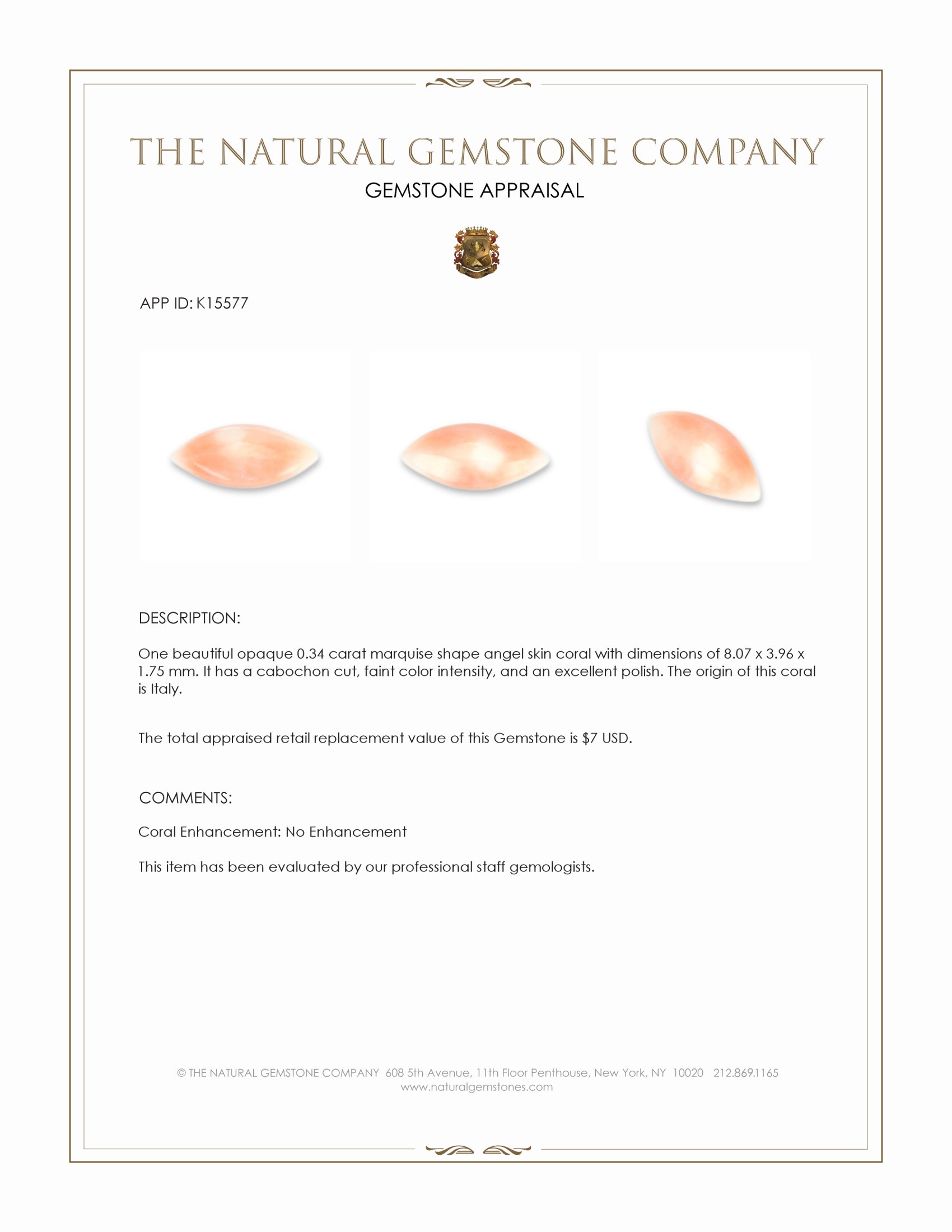 THE NATURAL GEMSTONE COMPANY

GEMSTONE APPRAISAL

APP ID: K15577

DESCRIPTION:

One beautiful opaque 0.34 carat marquise shape angel skin coral with dimensions of 8.07 x 3.96 x 1.75 mm. It has a cabochon cut, faint color intensity, and an excellent polish. The origin of this coral is Italy.

The total appraised retail replacement value of this Gemstone is $7 USD.

COMMENTS:

Coral Enhancement: No Enhancement

This item has been evaluated by our professional staff gemologists.

© THE NATURAL GEMSTONE COMPANY 608 5th Avenue, 11th Floor Penthouse, New York, NY 10020 212.869.1165
www.naturalgemstones.com